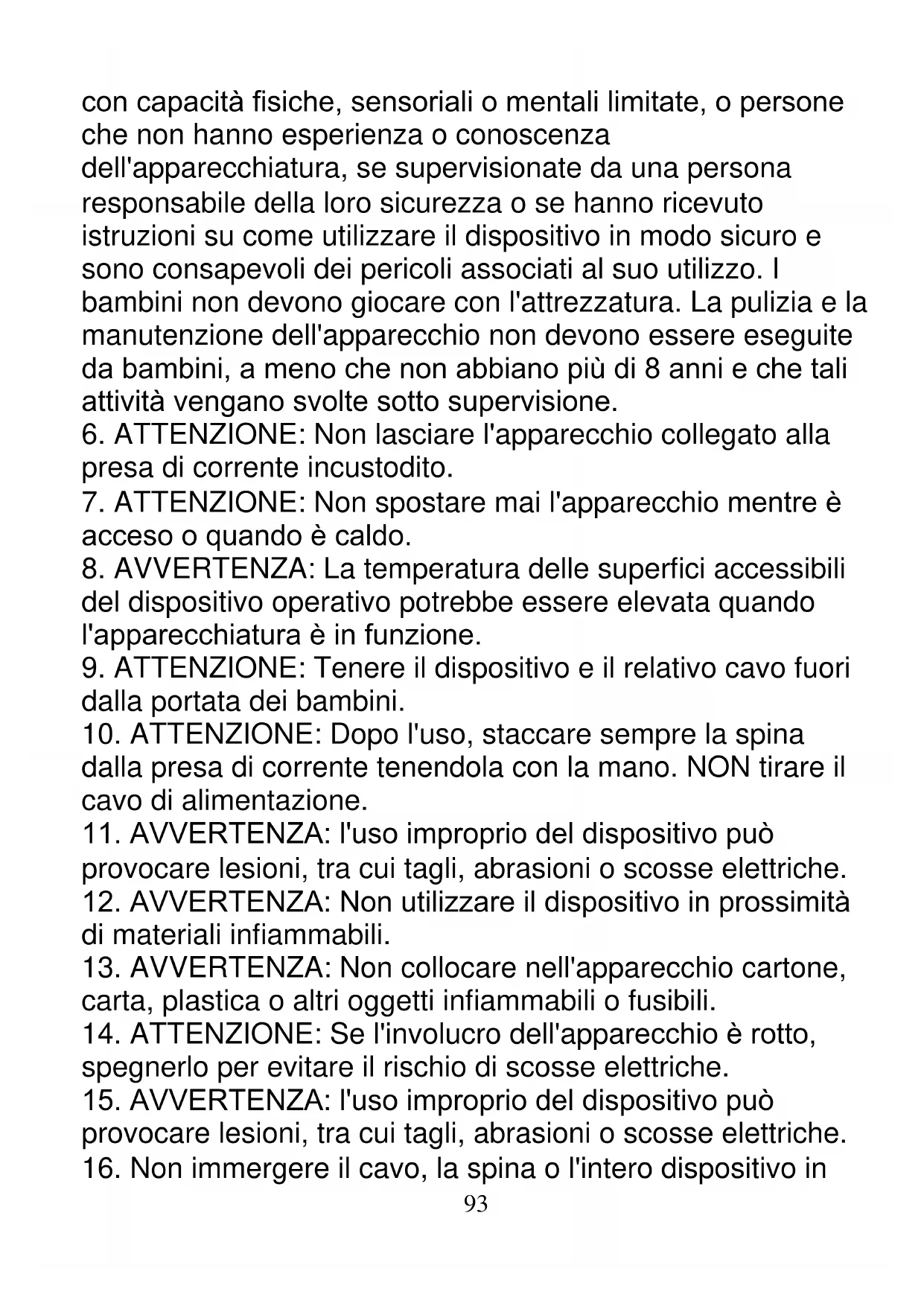 con capacità fisiche, sensoriali o mentali limitate, o persone che non hanno esperienza o conoscenza dell'apparecchiatura, se supervisionate da una persona responsabile della loro sicurezza o se hanno ricevuto istruzioni su come utilizzare il dispositivo in modo sicuro e sono consapevoli dei pericoli associati al suo utilizzo. I bambini non devono giocare con l'attrezzatura. La pulizia e la manutenzione dell'apparecchio non devono essere eseguite da bambini, a meno che non abbiano più di 8 anni e che tali attività vengano svolte sotto supervisione.
6. ATTENZIONE: Non lasciare l'apparecchio collegato alla presa di corrente incustodito.
7. ATTENZIONE: Non spostare mai l'apparecchio mentre è acceso o quando è caldo.
8. AVVERTENZA: La temperatura delle superfici accessibili del dispositivo operativo potrebbe essere elevata quando l'apparecchiatura è in funzione.
9. ATTENZIONE: Tenere il dispositivo e il relativo cavo fuori dalla portata dei bambini.
10. ATTENZIONE: Dopo l'uso, staccare sempre la spina dalla presa di corrente tenendola con la mano. NON tirare il cavo di alimentazione.
11. AVVERTENZA: l'uso improprio del dispositivo può provocare lesioni, tra cui tagli, abrasioni o scosse elettriche.
12. AVVERTENZA: Non utilizzare il dispositivo in prossimità di materiali infiammabili.
13. AVVERTENZA: Non collocare nell'apparecchio cartone, carta, plastica o altri oggetti infiammabili o fusibili.
14. ATTENZIONE: Se l'involucro dell'apparecchio è rotto, spegnerlo per evitare il rischio di scosse elettriche.
15. AVVERTENZA: l'uso improprio del dispositivo può provocare lesioni, tra cui tagli, abrasioni o scosse elettriche.
16. Non immergere il cavo, la spina o l'intero dispositivo in
93